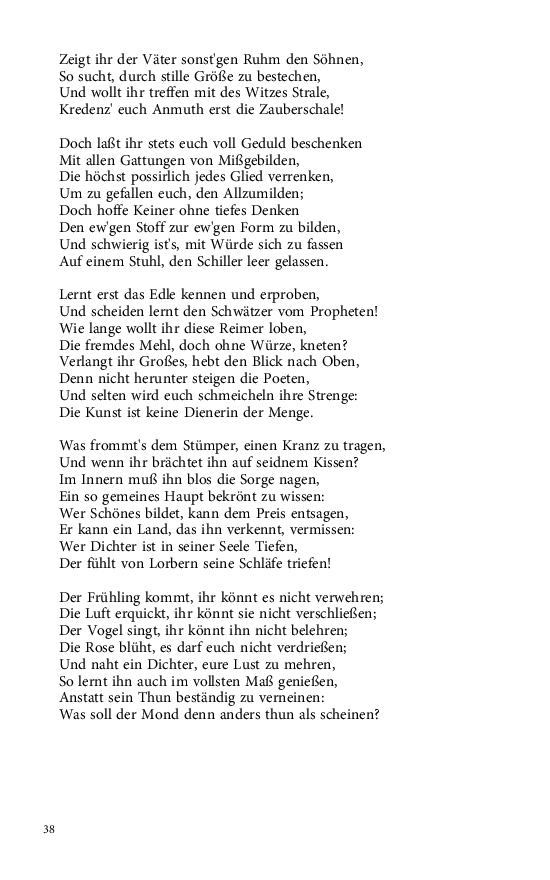 Zeigt ihr der Väter sonst'gen Ruhm den Söhnen,
So sucht, durch stille Größe zu bestechen,
Und wollt ihr treffen mit des Witzes Strale,
Kredenz' euch Anmuth erst die Zauberschale!

Doch laßt ihr stets euch voll Geduld beschenken
Mit allen Gattungen von Mißgebilden,
Die höchst possirlich jedes Glied verrenken,
Um zu gefallen euch, den Allzumilden;
Doch hoffe Keiner ohne tiefes Denken
Den ew'gen Stoff zur ew'gen Form zu bilden,
Und schwierig ist's, mit Würde sich zu fassen
Auf einem Stuhl, den Schiller leer gelassen.

Lernt erst das Edle kennen und erproben,
Und scheiden lernt den Schwätzer vom Propheten!
Wie lange wollt ihr diese Reimer loben,
Die fremdes Mehl, doch ohne Würze, kneten?
Verlangt ihr Großes, hebt den Blick nach Oben,
Denn nicht herunter steigen die Poeten,
Und selten wird euch schmeicheln ihre Strenge:
Die Kunst ist keine Dienerin der Menge.

Was frommt's dem Stümper, einen Kranz zu tragen,
Und wenn ihr brächtet ihn auf seidnem Kissen?
Im Innern muß ihn blos die Sorge nagen,
Ein so gemeines Haupt bekrönt zu wissen:
Wer Schönes bildet, kann dem Preis entsagen,
Er kann ein Land, das ihn verkennt, vermissen:
Wer Dichter ist in seiner Seele Tiefen,
Der fühlt von Lorbern seine Schläfe triefen!

Der Frühling kommt, ihr könnt es nicht verwehren;
Die Luft erquickt, ihr könnt sie nicht verschließen;
Der Vogel singt, ihr könnt ihn nicht belehren;
Die Rose blüht, es darf euch nicht verdrießen;
Und naht ein Dichter, eure Lust zu mehren,
So lernt ihn auch im vollsten Maß genießen,
Anstatt sein Thun beständig zu verneinen:
Was soll der Mond denn anders thun als scheinen?

38